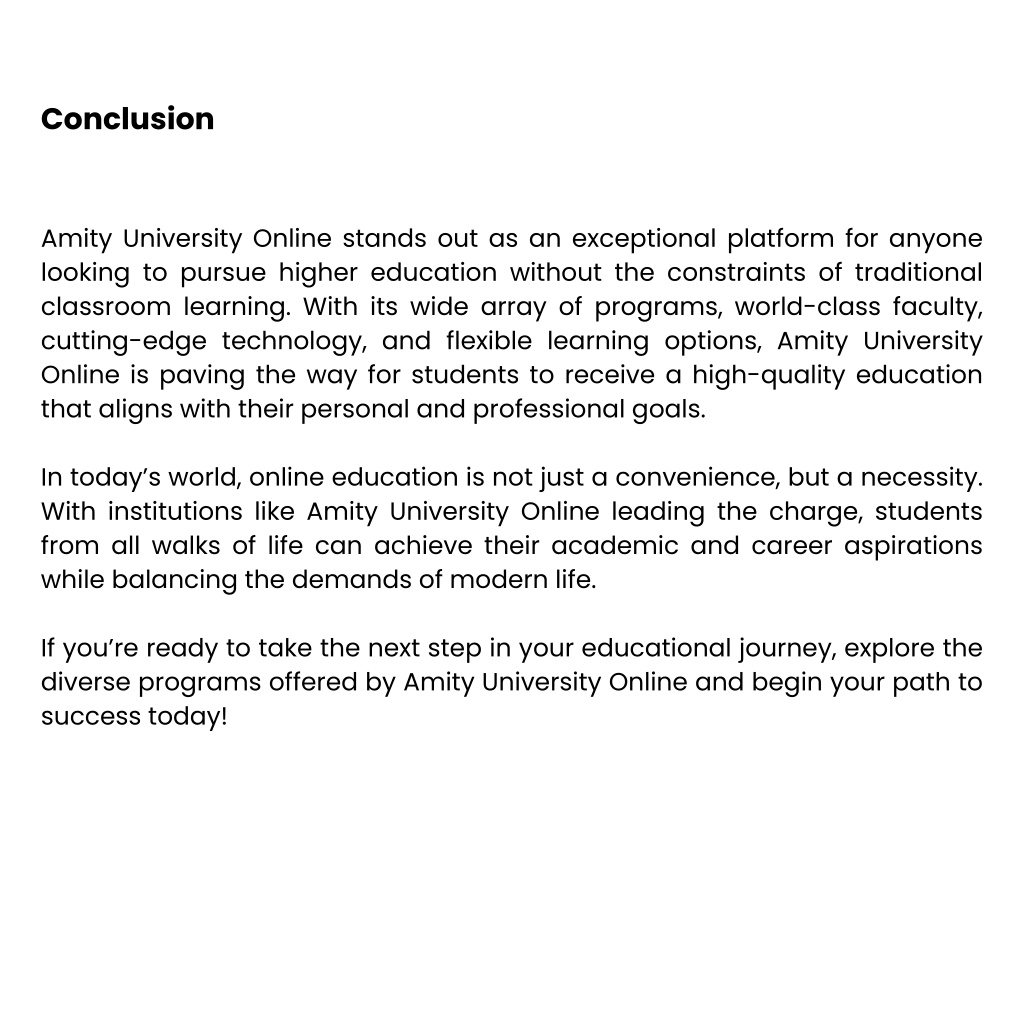 Conclusion

Amity University Online stands out as an exceptional platform for anyone looking to pursue higher education without the constraints of traditional classroom learning. With its wide array of programs, world-class faculty, cutting-edge technology, and flexible learning options, Amity University Online is paving the way for students to receive a high-quality education that aligns with their personal and professional goals.

In today’s world, online education is not just a convenience, but a necessity. With institutions like Amity University Online leading the charge, students from all walks of life can achieve their academic and career aspirations while balancing the demands of modern life.

If you’re ready to take the next step in your educational journey, explore the diverse programs offered by Amity University Online and begin your path to success today!